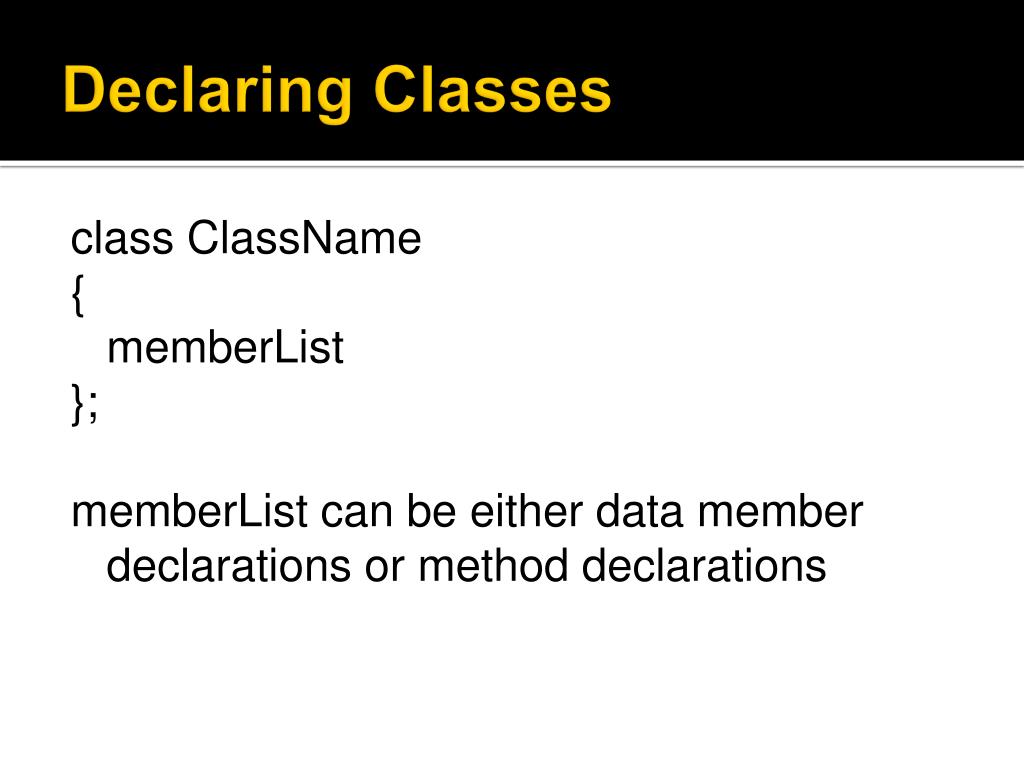 Declaring Classes

class ClassName
{
memberList
};

memberList can be either data member declarations or method declarations